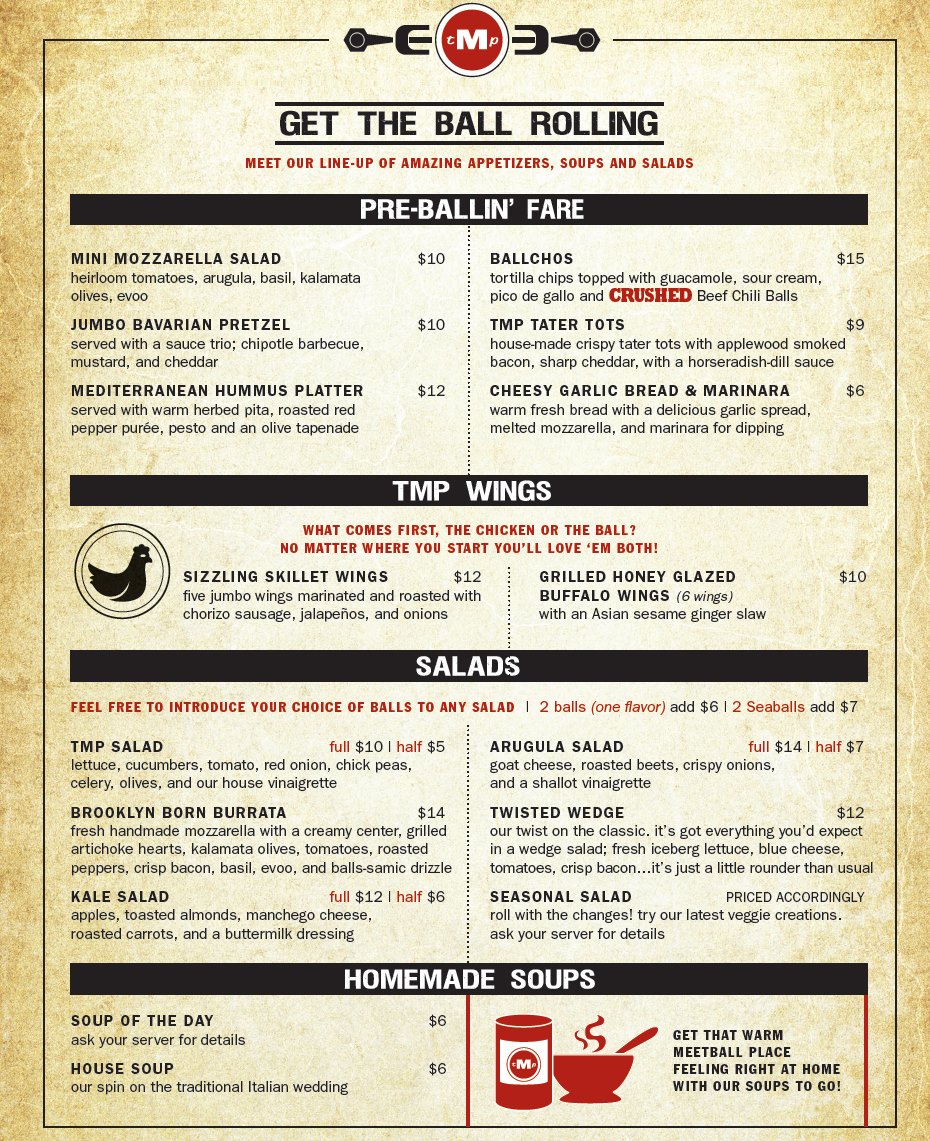 tMp

GET THE BALL ROLLING

MEET OUR LINE-UP OF AMAZING APPETIZERS, SOUPS AND SALADS

PRE-BALLIN' FARE

MINI MOZZARELLA SALAD $10
heirloom tomatoes, arugula, basil, kalamata olives, evoo

JUMBO BAVARIAN PRETZEL $10
served with a sauce trio; chipotle barbecue, mustard, and cheddar

MEDITERRANEAN HUMMUS PLATTER $12
served with warm herbed pita, roasted red pepper purée, pesto and an olive tapenade

BALLCHOS $15
tortilla chips topped with guacamole, sour cream, pico de gallo and CRUSHED Beef Chili Balls

TMP TATER TOTS $9
house-made crispy tater tots with applewood smoked bacon, sharp cheddar, with a horseradish-dill sauce

CHEESY GARLIC BREAD & MARINARA $6
warm fresh bread with a delicious garlic spread, melted mozzarella, and marinara for dipping

TMP WINGS

WHAT COMES FIRST, THE CHICKEN OR THE BALL?
NO MATTER WHERE YOU START YOU'LL LOVE 'EM BOTH!

SIZZLING SKILLET WINGS $12
five jumbo wings marinated and roasted with chorizo sausage, jalapeños, and onions

GRILLED HONEY GLAZED BUFFALO WINGS (6 wings) $10
with an Asian sesame ginger slaw

SALADS

FEEL FREE TO INTRODUCE YOUR CHOICE OF BALLS TO ANY SALAD | 2 balls (one flavor) add $6 | 2 Seaballs add $7

TMP SALAD full $10 | half $5
lettuce, cucumbers, tomato, red onion, chick peas, celery, olives, and our house vinaigrette

BROOKLYN BORN BURRATA $14
fresh handmade mozzarella with a creamy center, grilled artichoke hearts, kalamata olives, tomatoes, roasted peppers, crisp bacon, basil, evoo, and balls-samic drizzle

KALE SALAD full $12 | half $6
apples, toasted almonds, manchego cheese, roasted carrots, and a buttermilk dressing

ARUGULA SALAD full $14 | half $7
goat cheese, roasted beets, crispy onions, and a shallot vinaigrette

TWISTED WEDGE $12
our twist on the classic. it's got everything you'd expect in a wedge salad; fresh iceberg lettuce, blue cheese, tomatoes, crisp bacon…it's just a little rounder than usual

SEASONAL SALAD PRICED ACCORDINGLY
roll with the changes! try our latest veggie creations. ask your server for details

HOMEMADE SOUPS

SOUP OF THE DAY $6
ask your server for details

HOUSE SOUP $6
our spin on the traditional Italian wedding

tMp

GET THAT WARM MEETBALL PLACE FEELING RIGHT AT HOME WITH OUR SOUPS TO GO!